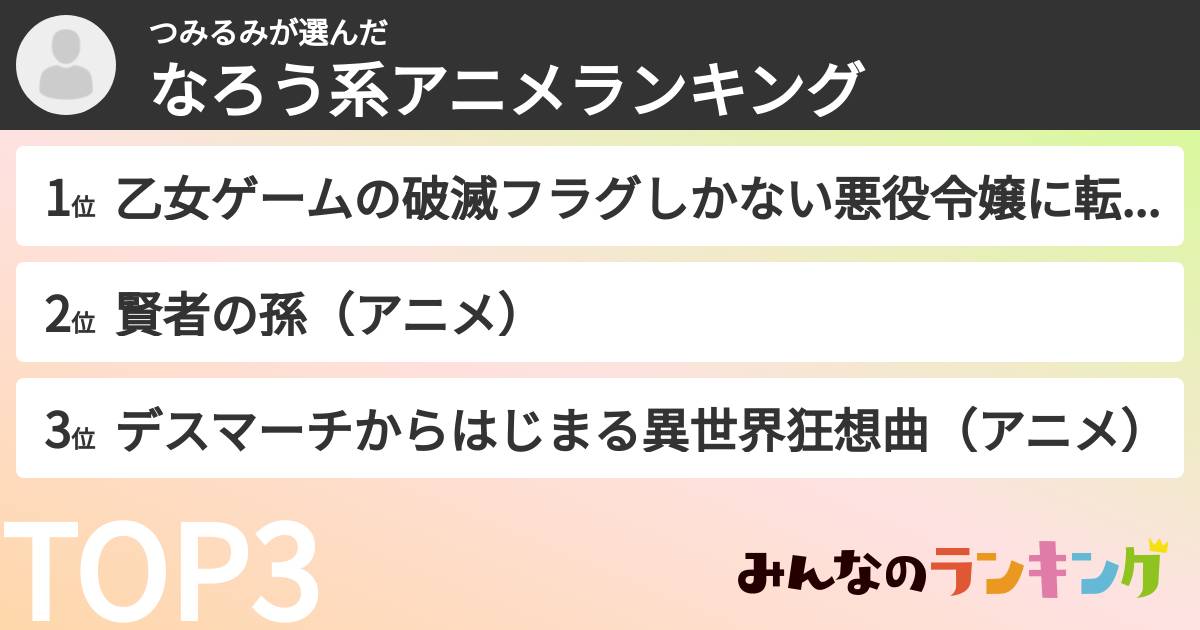 つみるみが選んだ
なろう系アニメランキング

1位 乙女ゲームの破滅フラグしかない悪役令嬢に転...

2位 賢者の孫（アニメ）

3位 デスマーチからはじまる異世界狂想曲（アニメ）

TOP3

みんなのランキング